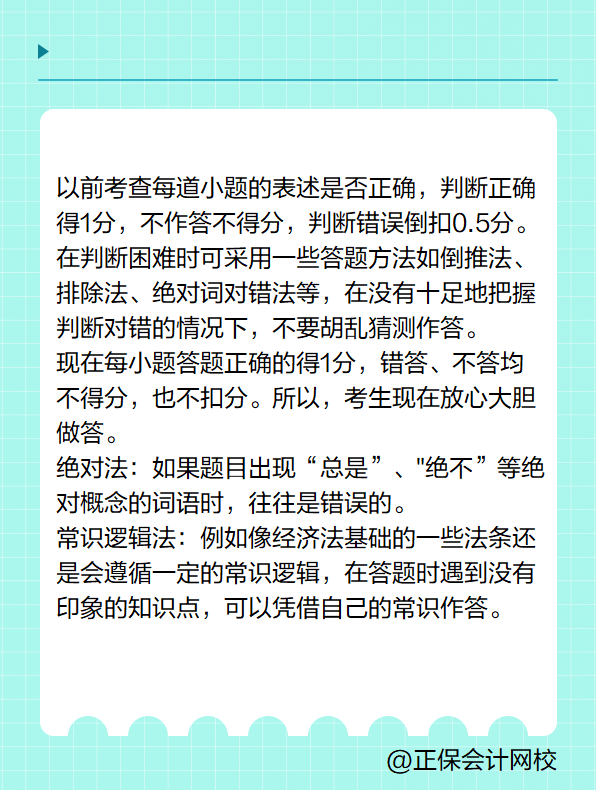 以前考查每道小题的表述是否正确，判断正确得1分，不作答不得分，判断错误倒扣0.5分。在判断困难时可采用一些答题方法如倒推法、排除法、绝对词对错法等，在没有十足地把握判断对错的情况下，不要胡乱猜测作答。
现在每小题答题正确的得1分，错答、不答均不得分，也不扣分。所以，考生现在放心大胆做答。
绝对法：如果题目出现“总是”、"绝不”等绝对概念的词语时，往往是错误的。
常识逻辑法：例如像经济法基础的一些法条还是会遵循一定的常识逻辑，在答题时遇到没有印象的知识点，可以凭借自己的常识作答。

@正保会计网校